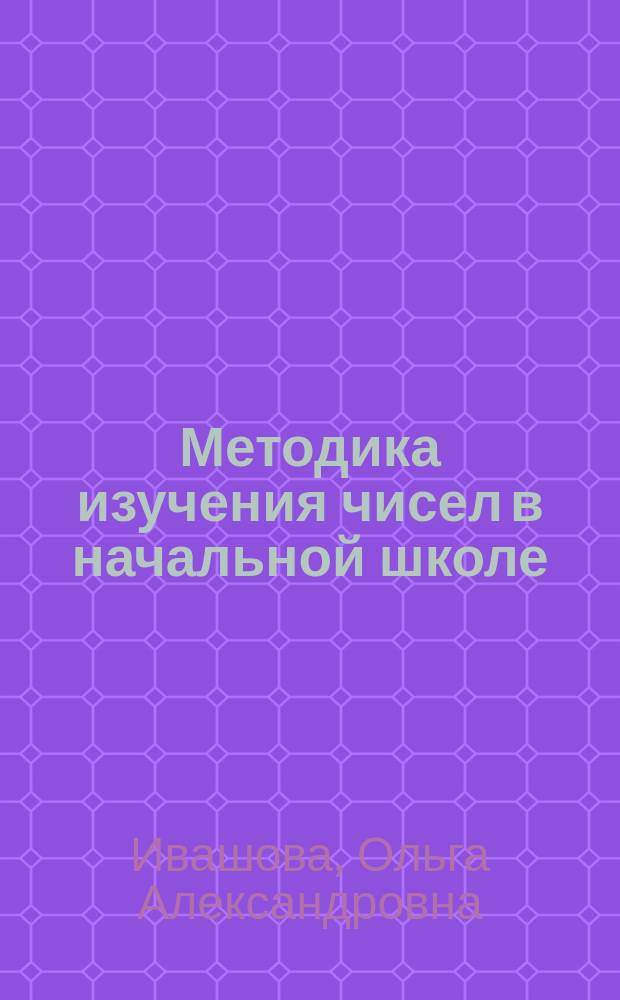 Методика изучения чисел в начальной школе

Ивашова, Ольга Александровна